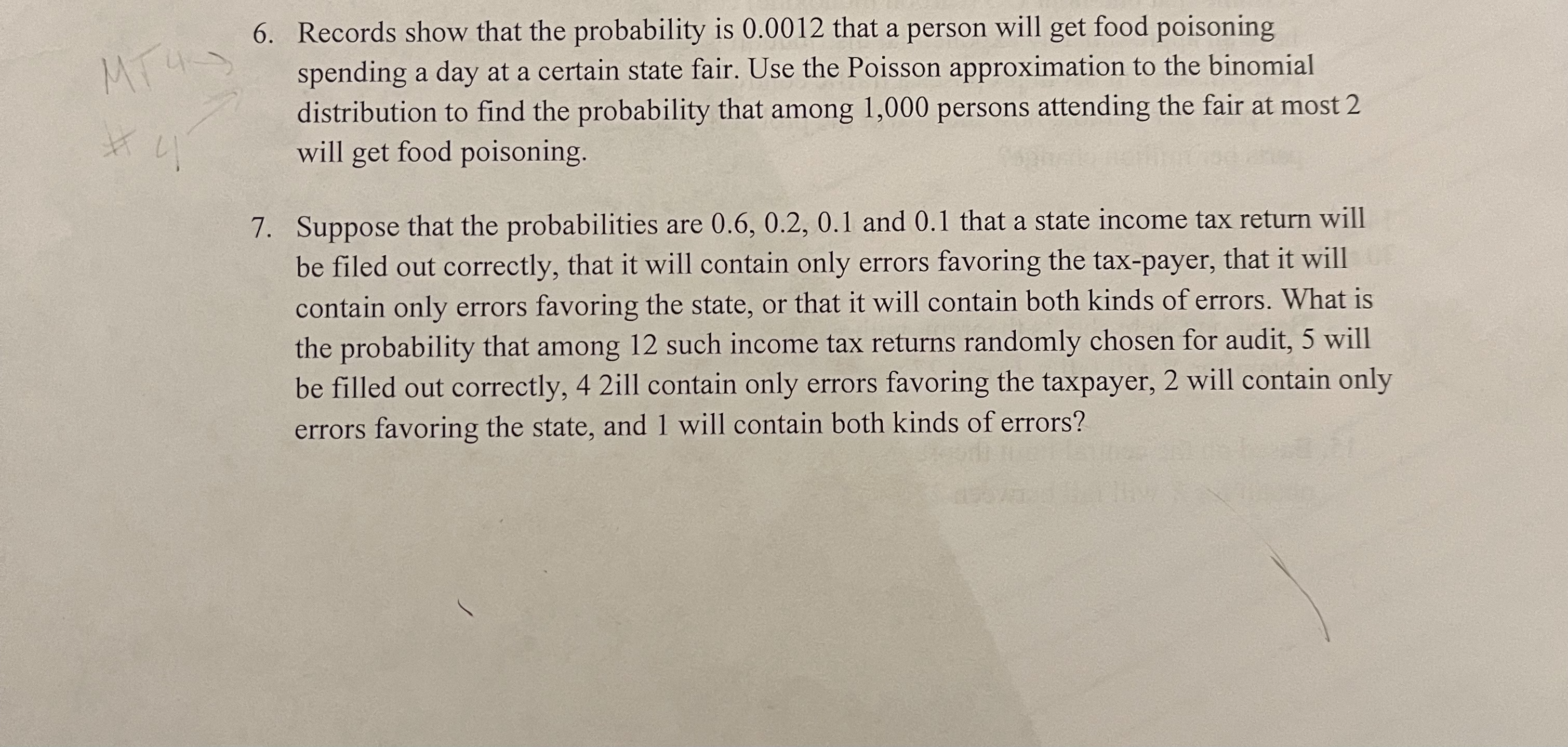 MT4→
#4

6. Records show that the probability is 0.0012 that a person will get food poisoning spending a day at a certain state fair. Use the Poisson approximation to the binomial distribution to find the probability that among 1,000 persons attending the fair at most 2 will get food poisoning.

7. Suppose that the probabilities are 0.6, 0.2, 0.1 and 0.1 that a state income tax return will be filed out correctly, that it will contain only errors favoring the tax-payer, that it will contain only errors favoring the state, or that it will contain both kinds of errors. What is the probability that among 12 such income tax returns randomly chosen for audit, 5 will be filled out correctly, 4 2ill contain only errors favoring the taxpayer, 2 will contain only errors favoring the state, and 1 will contain both kinds of errors?